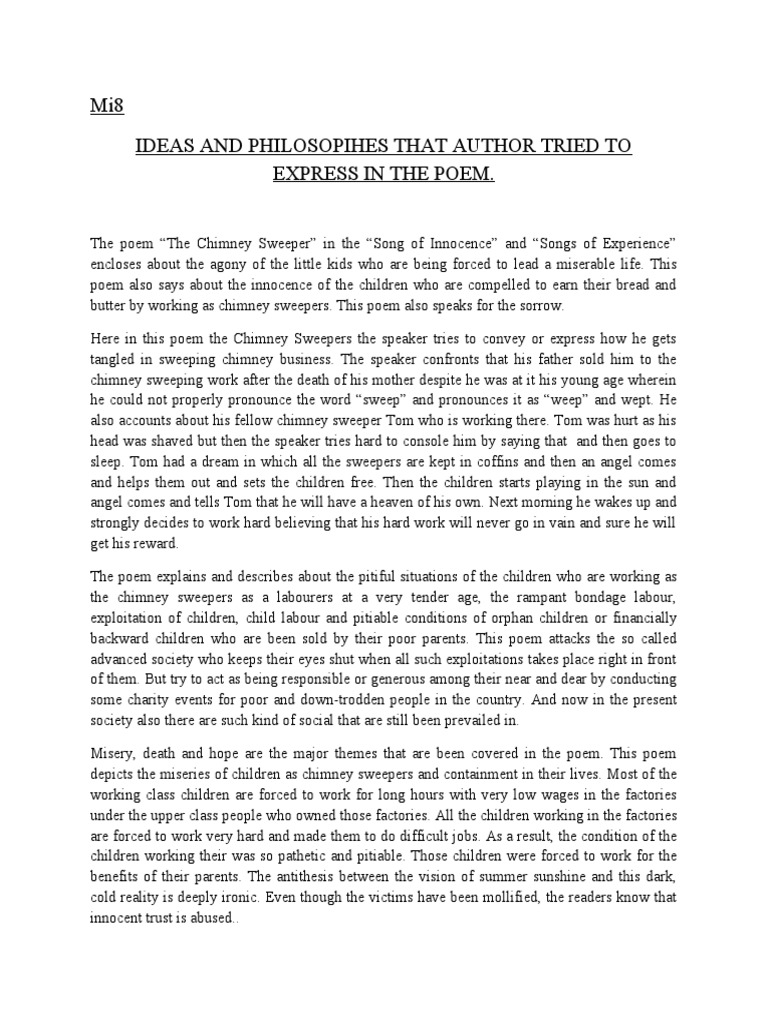 Mi8

IDEAS AND PHILOSOPIHES THAT AUTHOR TRIED TO EXPRESS IN THE POEM.

The poem “The Chimney Sweeper” in the “Song of Innocence” and “Songs of Experience” encloses about the agony of the little kids who are being forced to lead a miserable life. This poem also says about the innocence of the children who are compelled to earn their bread and butter by working as chimney sweepers. This poem also speaks for the sorrow.

Here in this poem the Chimney Sweepers the speaker tries to convey or express how he gets tangled in sweeping chimney business. The speaker confronts that his father sold him to the chimney sweeping work after the death of his mother despite he was at it his young age wherein he could not properly pronounce the word “sweep” and pronounces it as “weep” and wept. He also accounts about his fellow chimney sweeper Tom who is working there. Tom was hurt as his head was shaved but then the speaker tries hard to console him by saying that and then goes to sleep. Tom had a dream in which all the sweepers are kept in coffins and then an angel comes and helps them out and sets the children free. Then the children starts playing in the sun and angel comes and tells Tom that he will have a heaven of his own. Next morning he wakes up and strongly decides to work hard believing that his hard work will never go in vain and sure he will get his reward.

The poem explains and describes about the pitiful situations of the children who are working as the chimney sweepers as a labourers at a very tender age, the rampant bondage labour, exploitation of children, child labour and pitiable conditions of orphan children or financially backward children who are been sold by their poor parents. This poem attacks the so called advanced society who keeps their eyes shut when all such exploitations takes place right in front of them. But try to act as being responsible or generous among their near and dear by conducting some charity events for poor and down-trodden people in the country. And now in the present society also there are such kind of social that are still been prevailed in.

Misery, death and hope are the major themes that are been covered in the poem. This poem depicts the miseries of children as chimney sweepers and containment in their lives. Most of the working class children are forced to work for long hours with very low wages in the factories under the upper class people who owned those factories. All the children working in the factories are forced to work very hard and made them to do difficult jobs. As a result, the condition of the children working their was so pathetic and pitiable. Those children were forced to work for the benefits of their parents. The antithesis between the vision of summer sunshine and this dark, cold reality is deeply ironic. Even though the victims have been mollified, the readers know that innocent trust is abused..